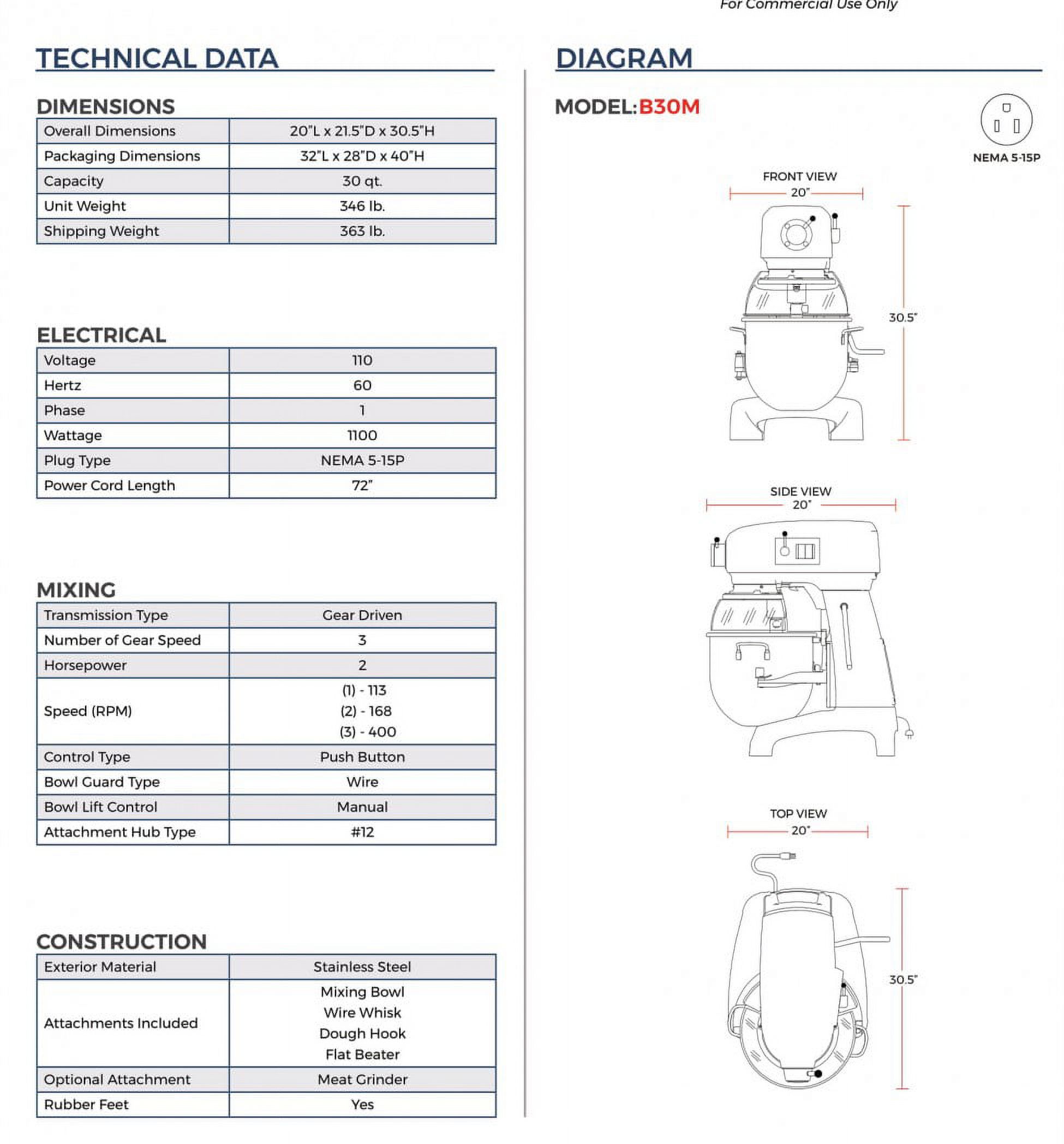 For Commercial Use Only

TECHNICAL DATA

DIMENSIONS

| Overall Dimensions | 20"L x 21.5"D x 30.5"H |
|---|---|
| Packaging Dimensions | 32"L x 28"D x 40"H |
| Capacity | 30 qt. |
| Unit Weight | 346 lb. |
| Shipping Weight | 363 lb. |

ELECTRICAL

| Voltage | 110 |
|---|---|
| Hertz | 60 |
| Phase | 1 |
| Wattage | 1100 |
| Plug Type | NEMA 5-15P |
| Power Cord Length | 72" |

MIXING

| Transmission Type | Gear Driven |
|---|---|
| Number of Gear Speed | 3 |
| Horsepower | 2 |
| Speed (RPM) | (1) - 113 (2) - 168 (3) - 400 |
| Control Type | Push Button |
| Bowl Guard Type | Wire |
| Bowl Lift Control | Manual |
| Attachment Hub Type | #12 |

CONSTRUCTION

| Exterior Material | Stainless Steel |
|---|---|
| Attachments Included | Mixing Bowl Wire Whisk Dough Hook Flat Beater |
| Optional Attachment | Meat Grinder |
| Rubber Feet | Yes |

DIAGRAM

MODEL:B30M

NEMA 5-15P

FRONT VIEW
20"
30.5"

SIDE VIEW
20"

TOP VIEW
20"
30.5"